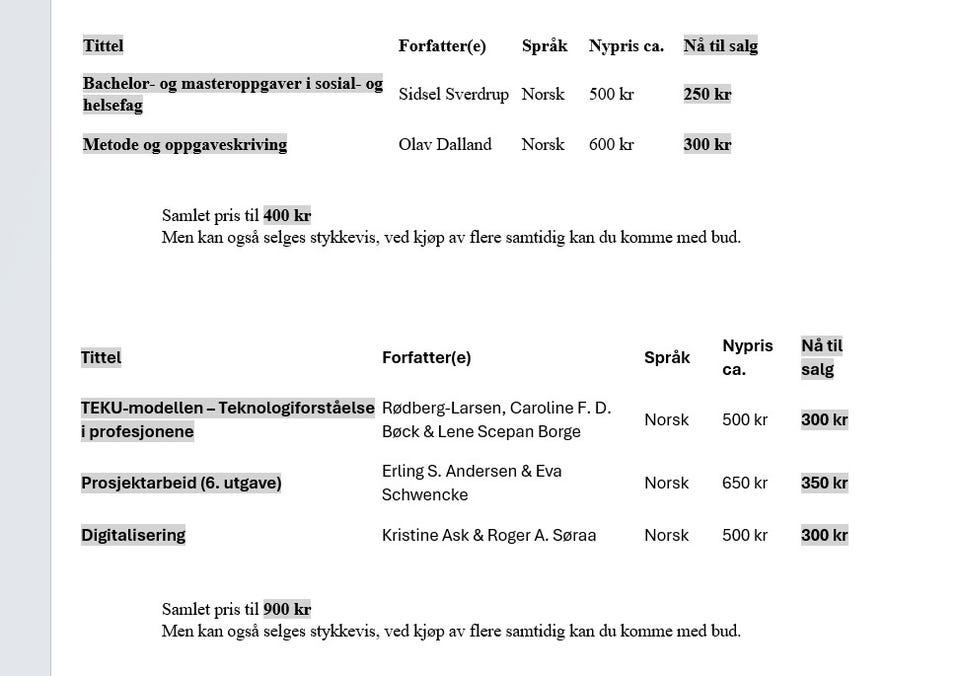 | Tittel | Forfatter(e) | Språk | Nypris ca. | Nå til salg |
|---|---|---|---|---|
| Bachelor- og masteroppgaver i sosial- og helsefag | Sidsel Sverdrup | Norsk | 500 kr | 250 kr |
| Metode og oppgaveskriving | Olav Dalland | Norsk | 600 kr | 300 kr |

Samlet pris til 400 kr
Men kan også selges stykkevis, ved kjøp av flere samtidig kan du komme med bud.

| Tittel | Forfatter(e) | Språk | Nypris ca. | Nå til salg |
|---|---|---|---|---|
| TEKU-modellen – Teknologiforståelse i profesjonene | Rødberg-Larsen, Caroline F. D. Bøck & Lene Scepan Borge | Norsk | 500 kr | 300 kr |
| Prosjektarbeid (6. utgave) | Erling S. Andersen & Eva Schwencke | Norsk | 650 kr | 350 kr |
| Digitalisering | Kristine Ask & Roger A. Søraa | Norsk | 500 kr | 300 kr |

Samlet pris til 900 kr
Men kan også selges stykkevis, ved kjøp av flere samtidig kan du komme med bud.